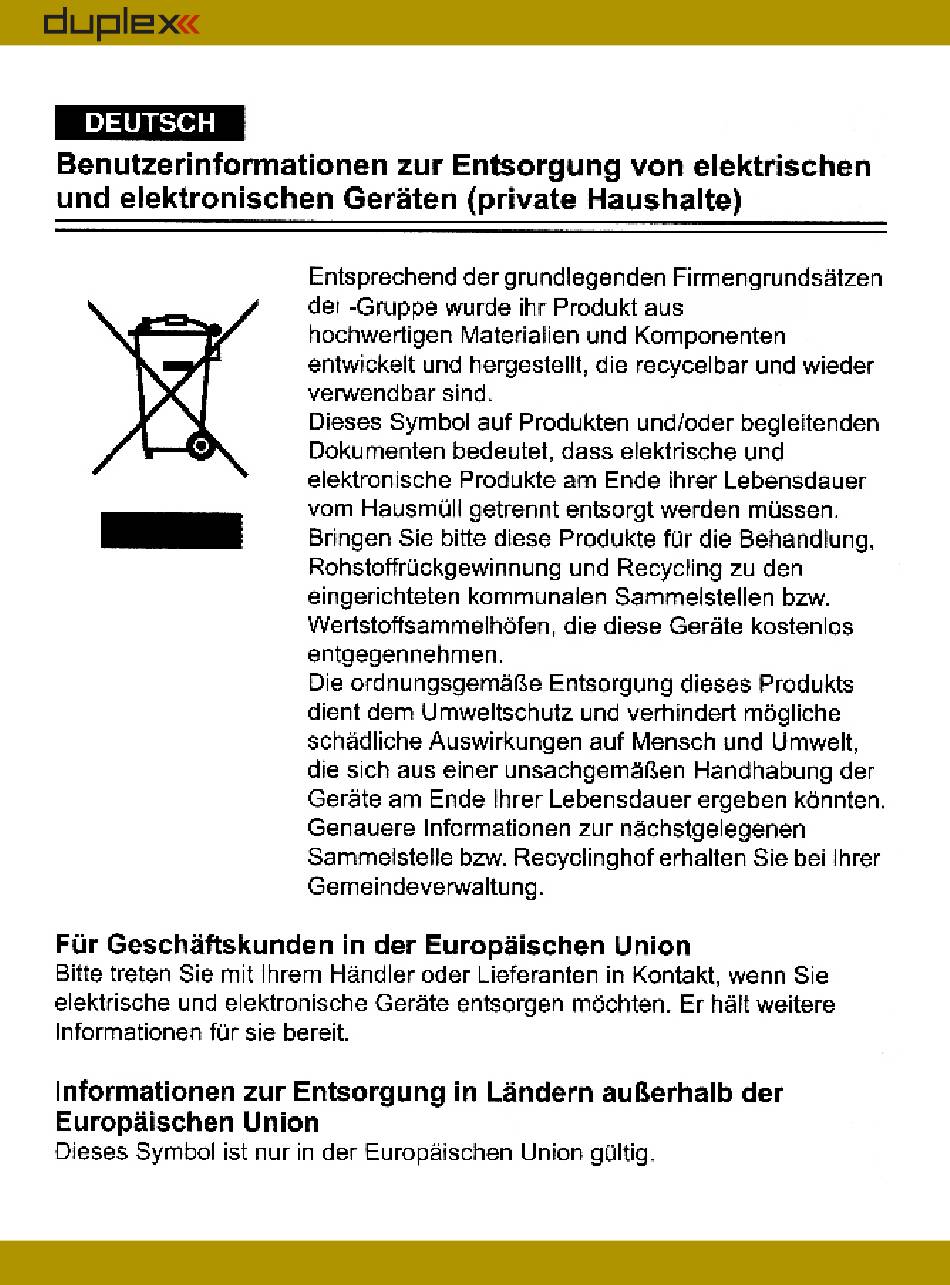 duplex

DEUTSCH

Benutzerinformationen zur Entsorgung von elektrischen und elektronischen Geräten (private Haushalte)

Entsprechend der grundlegenden Firmengrundsätzen der -Gruppe wurde ihr Produkt aus hochwertigen Materialien und Komponenten entwickelt und hergestellt, die recycelbar und wieder verwendbar sind.
Dieses Symbol auf Produkten und/oder begleitenden Dokumenten bedeutet, dass elektrische und elektronische Produkte am Ende ihrer Lebensdauer vom Hausmüll getrennt entsorgt werden müssen.
Bringen Sie bitte diese Produkte für die Behandlung, Rohstoffrückgewinnung und Recycling zu den eingerichteten kommunalen Sammelstellen bzw. Wertstoffsammelhöfen, die diese Geräte kostenlos entgegennehmen.
Die ordnungsgemäße Entsorgung dieses Produkts dient dem Umweltschutz und verhindert mögliche schädliche Auswirkungen auf Mensch und Umwelt, die sich aus einer unsachgemäßen Handhabung der Geräte am Ende Ihrer Lebensdauer ergeben könnten.
Genauere Informationen zur nächstgelegenen Sammelstelle bzw. Recyclinghof erhalten Sie bei Ihrer Gemeindeverwaltung.

Für Geschäftskunden in der Europäischen Union
Bitte treten Sie mit Ihrem Händler oder Lieferanten in Kontakt, wenn Sie elektrische und elektronische Geräte entsorgen möchten. Er hält weitere Informationen für sie bereit.

Informationen zur Entsorgung in Ländern außerhalb der Europäischen Union
Dieses Symbol ist nur in der Europäischen Union gültig.